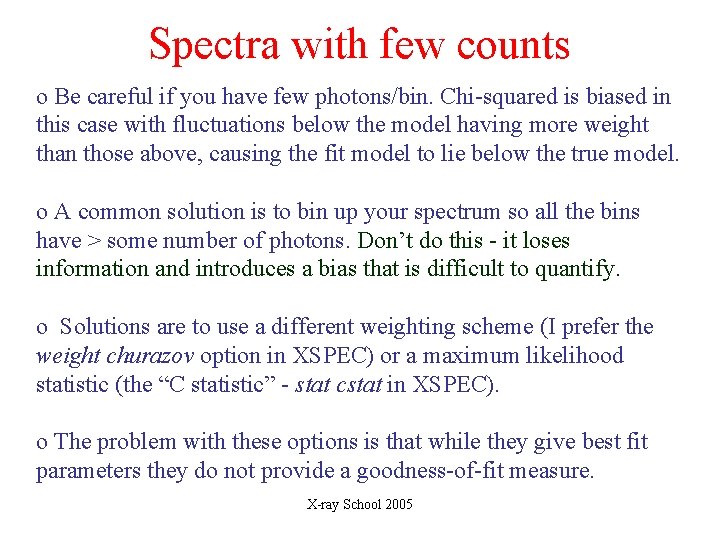 Spectra with few counts

o Be careful if you have few photons/bin. Chi-squared is biased in this case with fluctuations below the model having more weight than those above, causing the fit model to lie below the true model.

o A common solution is to bin up your spectrum so all the bins have > some number of photons. Don't do this - it loses information and introduces a bias that is difficult to quantify.

o Solutions are to use a different weighting scheme (I prefer the weight churazov option in XSPEC) or a maximum likelihood statistic (the "C statistic" - stat cstat in XSPEC).

o The problem with these options is that while they give best fit parameters they do not provide a goodness-of-fit measure.

X-ray School 2005